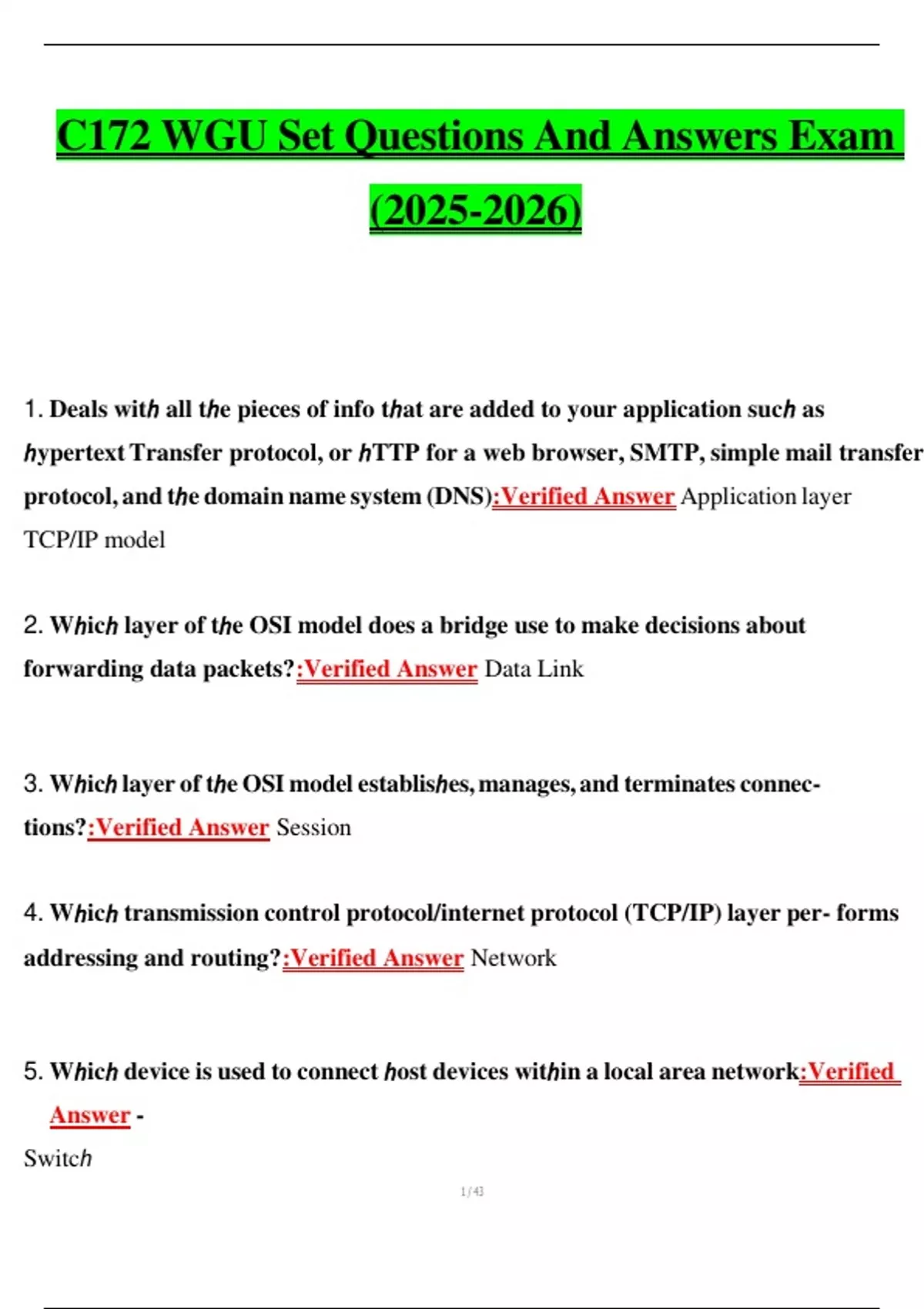 C172 WGU Set Questions And Answers Exam (2025-2026)

1. Deals with all the pieces of info that are added to your application such as hypertext Transfer protocol, or hTTP for a web browser, SMTP, simple mail transfer protocol, and the domain name system (DNS):Verified Answer Application layer TCP/IP model

2. Which layer of the OSI model does a bridge use to make decisions about forwarding data packets?:Verified Answer Data Link

3. Which layer of the OSI model establishes, manages, and terminates connections?:Verified Answer Session

4. Which transmission control protocol/internet protocol (TCP/IP) layer per- forms addressing and routing?:Verified Answer Network

5. Which device is used to connect host devices within a local area network:Verified Answer -
Switch

1 / 43